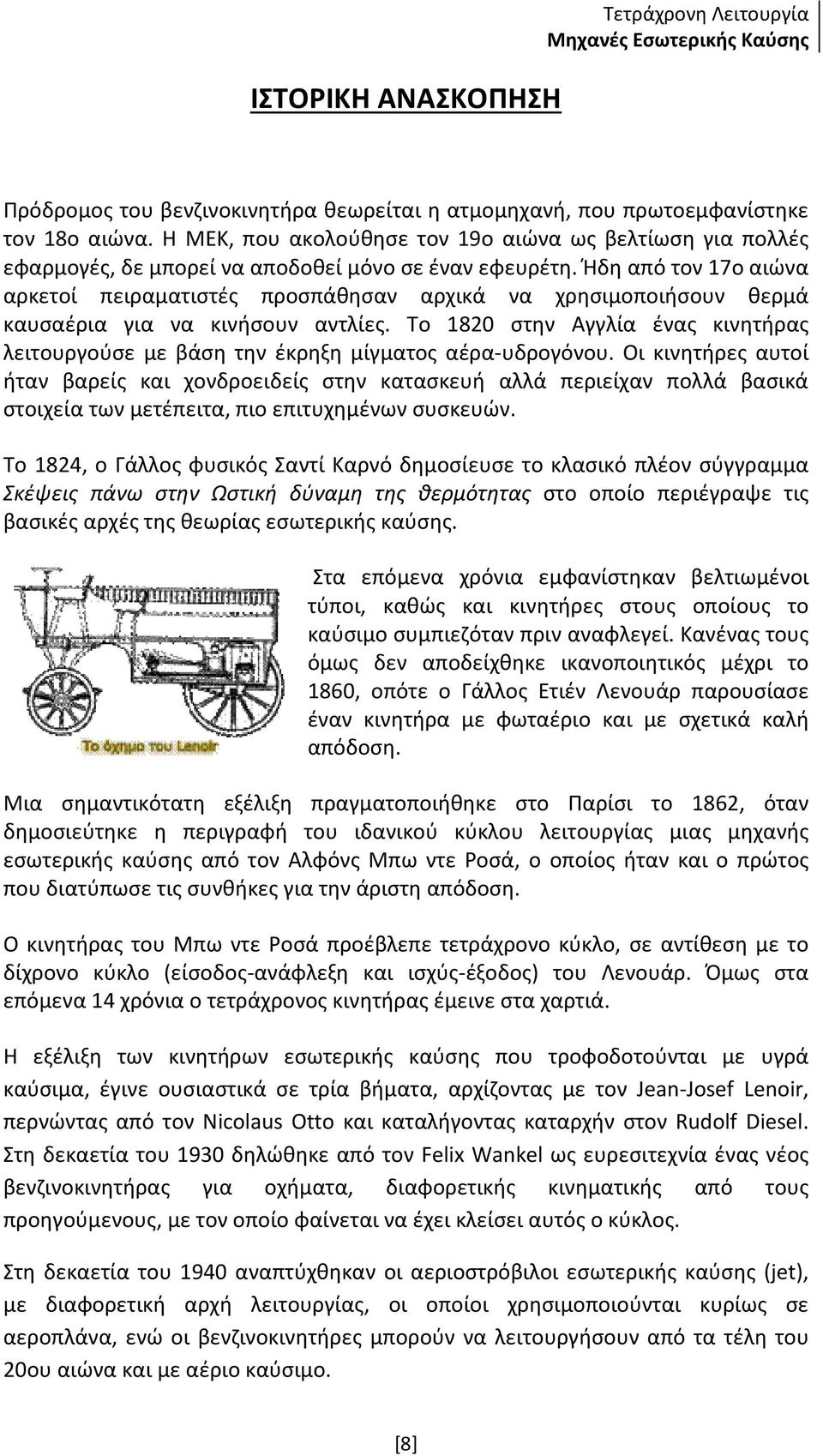 Τετράχρονη Λειτουργία
Μηχανές Εσωτερικής Καύσης

ΙΣΤΟΡΙΚΗ ΑΝΑΣΚΟΠΗΣΗ

Πρόδρομος του βενζινοκινητήρα θεωρείται η ατμομηχανή, που πρωτοεμφανίστηκε τον 18ο αιώνα. Η ΜΕΚ, που ακολούθησε τον 19ο αιώνα ως βελτίωση για πολλές εφαρμογές, δε μπορεί να αποδοθεί μόνο σε έναν εφευρέτη. Ήδη από τον 17ο αιώνα αρκετοί πειραματιστές προσπάθησαν αρχικά να χρησιμοποιήσουν θερμά καυσαέρια για να κινήσουν αντλίες. Το 1820 στην Αγγλία ένας κινητήρας λειτουργούσε με βάση την έκρηξη μίγματος αέρα-υδρογόνου. Οι κινητήρες αυτοί ήταν βαρείς και χονδροειδείς στην κατασκευή αλλά περιείχαν πολλά βασικά στοιχεία των μετέπειτα, πιο επιτυχημένων συσκευών.

Το 1824, ο Γάλλος φυσικός Σαντί Καρνό δημοσίευσε το κλασικό πλέον σύγγραμμα Σκέψεις πάνω στην Ωστική δύναμη της θερμότητας στο οποίο περιέγραψε τις βασικές αρχές της θεωρίας εσωτερικής καύσης.

Το όχημα του Lenoir

Στα επόμενα χρόνια εμφανίστηκαν βελτιωμένοι τύποι, καθώς και κινητήρες στους οποίους το καύσιμο συμπιεζόταν πριν αναφλεγεί. Κανένας τους όμως δεν αποδείχθηκε ικανοποιητικός μέχρι το 1860, οπότε ο Γάλλος Ετιέν Λενουάρ παρουσίασε έναν κινητήρα με φωταέριο και με σχετικά καλή απόδοση.

Μια σημαντικότατη εξέλιξη πραγματοποιήθηκε στο Παρίσι το 1862, όταν δημοσιεύτηκε η περιγραφή του ιδανικού κύκλου λειτουργίας μιας μηχανής εσωτερικής καύσης από τον Αλφόνς Μπω ντε Ροσά, ο οποίος ήταν και ο πρώτος που διατύπωσε τις συνθήκες για την άριστη απόδοση.

Ο κινητήρας του Μπω ντε Ροσά προέβλεπε τετράχρονο κύκλο, σε αντίθεση με το δίχρονο κύκλο (είσοδος-ανάφλεξη και ισχύς-έξοδος) του Λενουάρ. Όμως στα επόμενα 14 χρόνια ο τετράχρονος κινητήρας έμεινε στα χαρτιά.

Η εξέλιξη των κινητήρων εσωτερικής καύσης που τροφοδοτούνται με υγρά καύσιμα, έγινε ουσιαστικά σε τρία βήματα, αρχίζοντας με τον Jean-Josef Lenoir, περνώντας από τον Nicolaus Otto και καταλήγοντας καταρχήν στον Rudolf Diesel. Στη δεκαετία του 1930 δηλώθηκε από τον Felix Wankel ως ευρεσιτεχνία ένας νέος βενζινοκινητήρας για οχήματα, διαφορετικής κινηματικής από τους προηγούμενους, με τον οποίο φαίνεται να έχει κλείσει αυτός ο κύκλος.

Στη δεκαετία του 1940 αναπτύχθηκαν οι αεριοστρόβιλοι εσωτερικής καύσης (jet), με διαφορετική αρχή λειτουργίας, οι οποίοι χρησιμοποιούνται κυρίως σε αεροπλάνα, ενώ οι βενζινοκινητήρες μπορούν να λειτουργούν από τα τέλη του 20ου αιώνα και με αέριο καύσιμο.

[8]